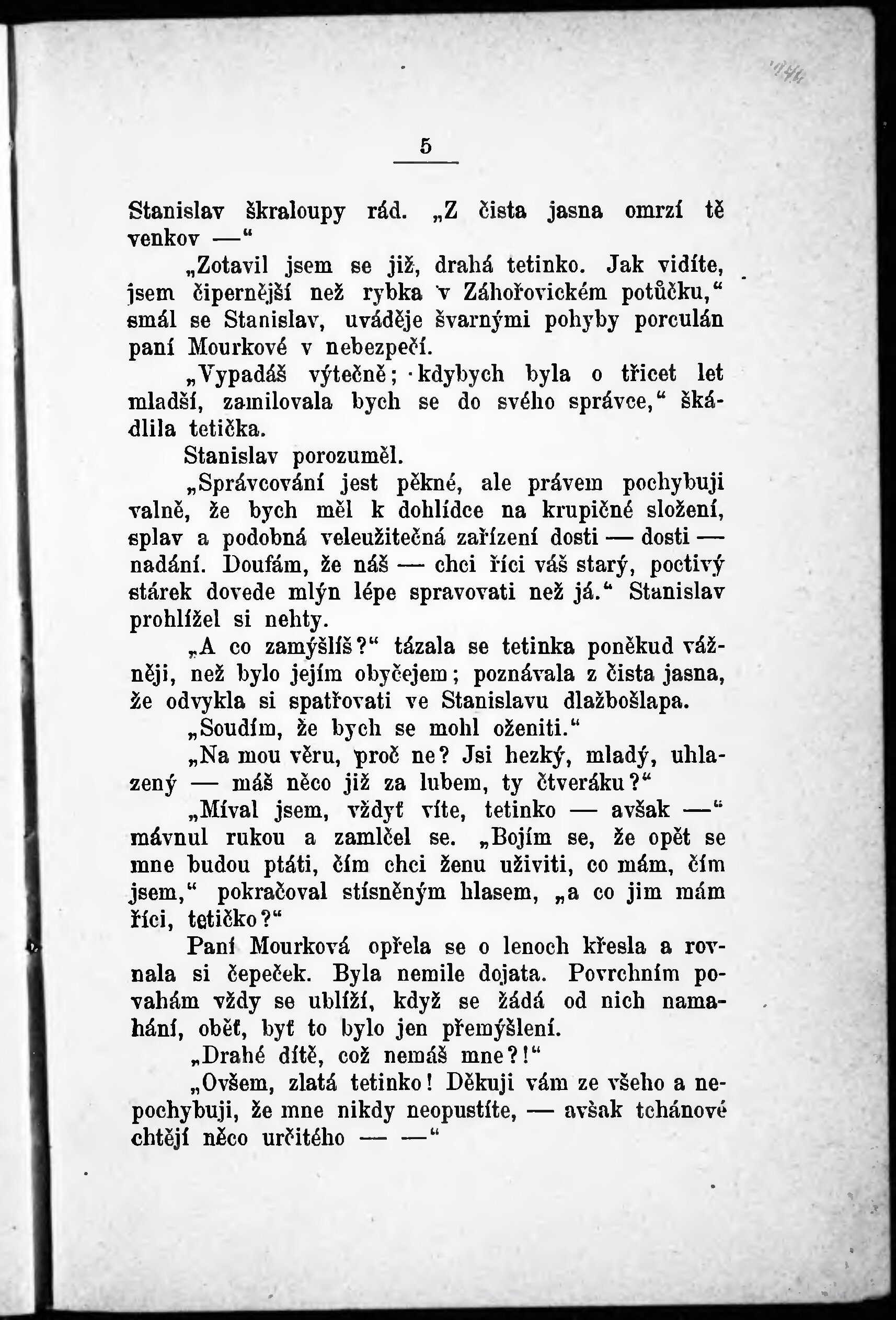 5

Stanislav škraloupy rád. „Z čista jasna omrzí tě venkov —“

„Zotavil jsem se již, drahá tetinko. Jak vidíte, jsem čipernější než rybka v Záhořovickém potůčku,“ smál se Stanislav, uváděje švarnými pohyby porculán paní Mourkové v nebezpečí.

„Vypadáš výtečně; kdybych byla o třicet let mladší, zamilovala bych se do svého správce,“ škádlila tetička.

Stanislav porozuměl.

„Správcování jest pěkné, ale právem pochybuji valně, že bych měl k dohlídce na krupičné složení, splav a podobná veleužitečná zařízení dosti — dosti — nadání. Doufám, že náš — chci říci váš starý, poctivý stárek dovede mlýn lépe spravovati než já.“ Stanislav prohlížel si nehty.

„A co zamýšlíš?“ tázala se tetinka poněkud vážněji, než bylo jejím obyčejem; poznávala z čista jasna, že odvykla si spatřovati ve Stanislavu dlažbošlapa.

„Soudím, že bych se mohl oženiti.“

„Na mou věru, proč ne? Jsi hezký, mladý, uhlazený — máš něco již za lubem, ty čtveráku?“

„Míval jsem, vždyť víte, tetinko — avšak —“ mávnul rukou a zamlčel se. „Bojím se, že opět se mne budou ptáti, čím chci ženu uživiti, co mám, čím jsem,“ pokračoval stísněným hlasem, „a co jim mám říci, tetičko?“

Paní Mourková opřela se o lenoch křesla a rovnala si čepeček. Byla nemile dojata. Povrchním povahám vždy se ublíží, když se žádá od nich namahání, oběť, byť to bylo jen přemýšlení.

„Drahé dítě, což nemáš mne?!“

„Ovšem, zlatá tetinko! Děkuji vám ze všeho a nepochybuji, že mne nikdy neopustíte, — avšak tchánové chtějí něco určitého — —“